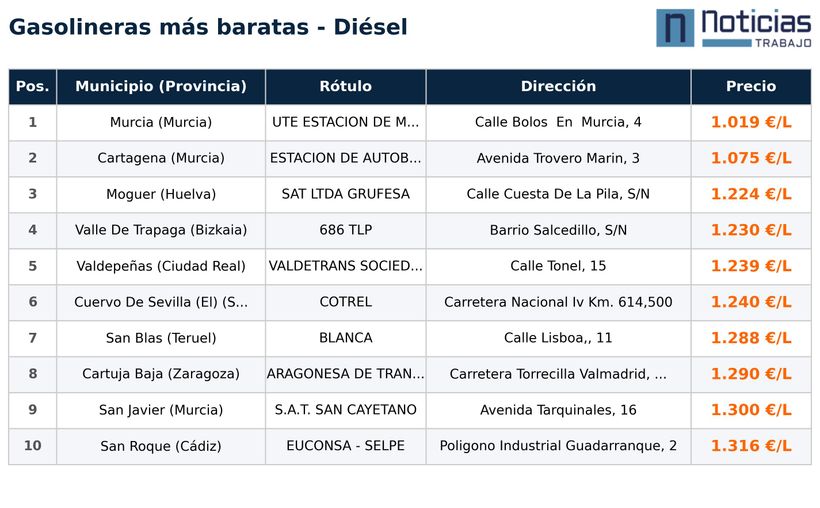 Gasolineras más baratas - Diésel

n Noticias TRABAJO

| Pos. | Municipio (Provincia) | Rótulo | Dirección | Precio |
|---|---|---|---|---|
| 1 | Murcia (Murcia) | UTE ESTACION DE M... | Calle Bolos En Murcia, 4 | 1.019 €/L |
| 2 | Cartagena (Murcia) | ESTACION DE AUTOB... | Avenida Trovero Marin, 3 | 1.075 €/L |
| 3 | Moguer (Huelva) | SAT LTDA GRUFESA | Calle Cuesta De La Pila, S/N | 1.224 €/L |
| 4 | Valle De Trapaga (Bizkaia) | 686 TLP | Barrio Salcedillo, S/N | 1.230 €/L |
| 5 | Valdepeñas (Ciudad Real) | VALDETRANS SOCIED... | Calle Tonel, 15 | 1.239 €/L |
| 6 | Cuervo De Sevilla (El) (S... | COTREL | Carretera Nacional Iv Km. 614,500 | 1.240 €/L |
| 7 | San Blas (Teruel) | BLANCA | Calle Lisboa,, 11 | 1.288 €/L |
| 8 | Cartuja Baja (Zaragoza) | ARAGONESA DE TRAN... | Carretera Torrecilla Valmadrid, ... | 1.290 €/L |
| 9 | San Javier (Murcia) | S.A.T. SAN CAYETANO | Avenida Tarquinales, 16 | 1.300 €/L |
| 10 | San Roque (Cádiz) | EUCONSA - SELPE | Poligono Industrial Guadarranque, 2 | 1.316 €/L |